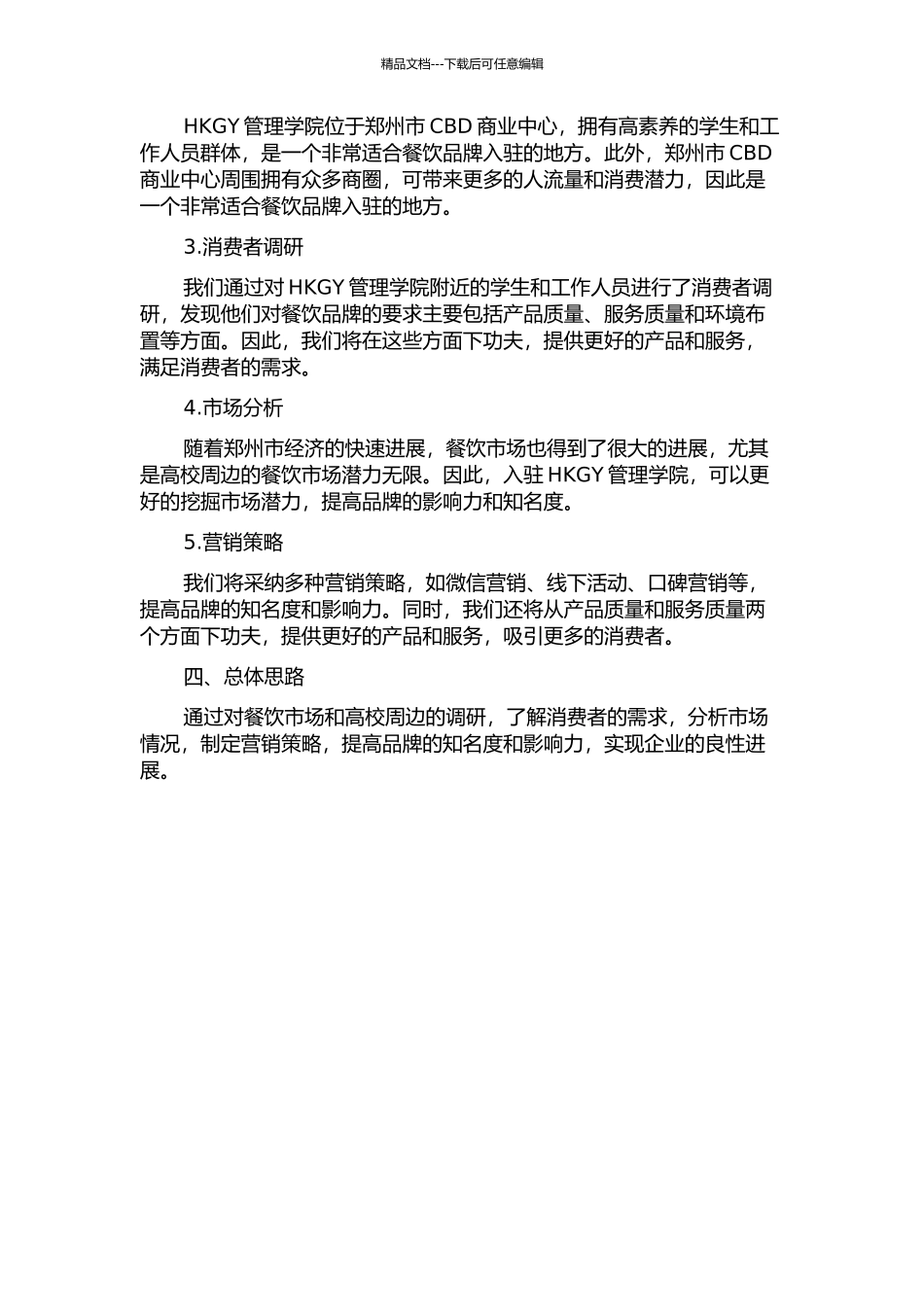 精品文档---下载后可任意编辑

HKGY 管理学院位于郑州市 CBD 商业中心，拥有高素养的学生和工作人员群体，是一个非常适合餐饮品牌入驻的地方。此外，郑州市 CBD 商业中心周围拥有众多商圈，可带来更多的人流量和消费潜力，因此是一个非常适合餐饮品牌入驻的地方。

3.消费者调研

我们通过对 HKGY 管理学院附近的学生和工作人员进行了消费者调研，发现他们对餐饮品牌的要求主要包括产品质量、服务质量和环境布置等方面。因此，我们将在这些方面下功夫，提供更好的产品和服务，满足消费者的需求。

4.市场分析

随着郑州市经济的快速进展，餐饮市场也得到了很大的进展，尤其是高校周边的餐饮市场潜力无限。因此，入驻 HKGY 管理学院，可以更好的挖掘市场潜力，提高品牌的影响力和知名度。

5.营销策略

我们将采纳多种营销策略，如微信营销、线下活动、口碑营销等，提高品牌的知名度和影响力。同时，我们还将从产品质量和服务质量两个方面下功夫，提供更好的产品和服务，吸引更多的消费者。

四、总体思路

通过对餐饮市场和高校周边的调研，了解消费者的需求，分析市场情况，制定营销策略，提高品牌的知名度和影响力，实现企业的良性进展。